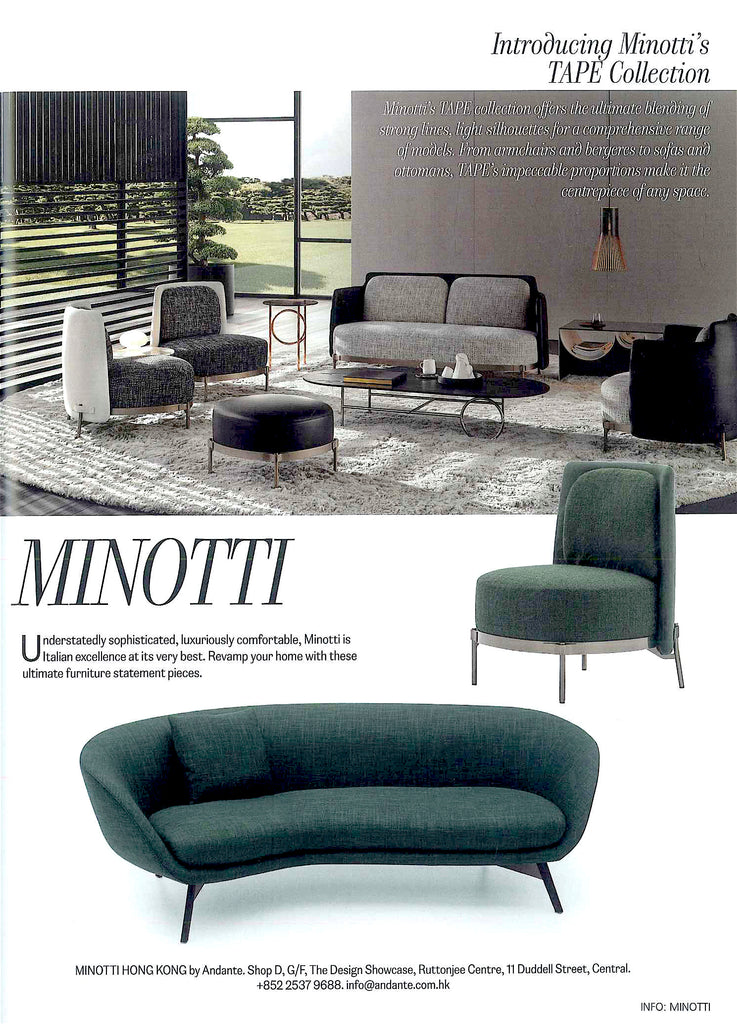 Introducing Minotti's TAPE Collection

Minotti's TAPE collection offers the ultimate blending of strong lines, light silhouettes for a comprehensive range of models. From armchairs and bergeres to sofas and ottomans, TAPE's impeccable proportions make it the centrepiece of any space.

MINOTTI

Understatedly sophisticated, luxuriously comfortable, Minotti is Italian excellence at its very best. Revamp your home with these ultimate furniture statement pieces.

MINOTTI HONG KONG by Andante. Shop D, G/F, The Design Showcase, Ruttonjee Centre, 11 Duddell Street, Central. +852 2537 9688. info@andante.com.hk

INFO: MINOTTI